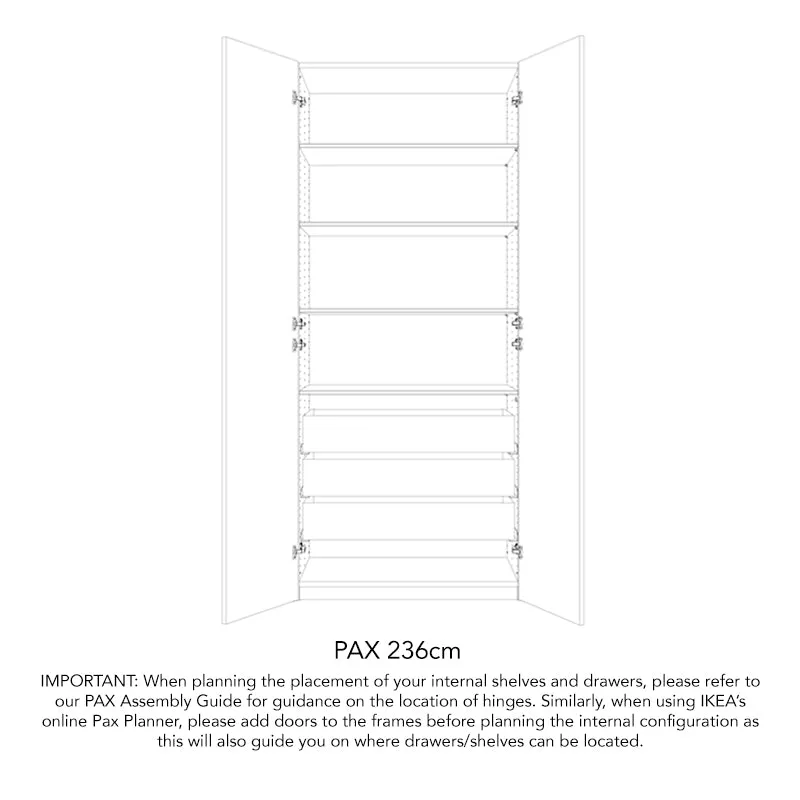 PAX 236cm

IMPORTANT: When planning the placement of your internal shelves and drawers, please refer to our PAX Assembly Guide for guidance on the location of hinges. Similarly, when using IKEA's online Pax Planner, please add doors to the frames before planning the internal configuration as this will also guide you on where drawers/shelves can be located.